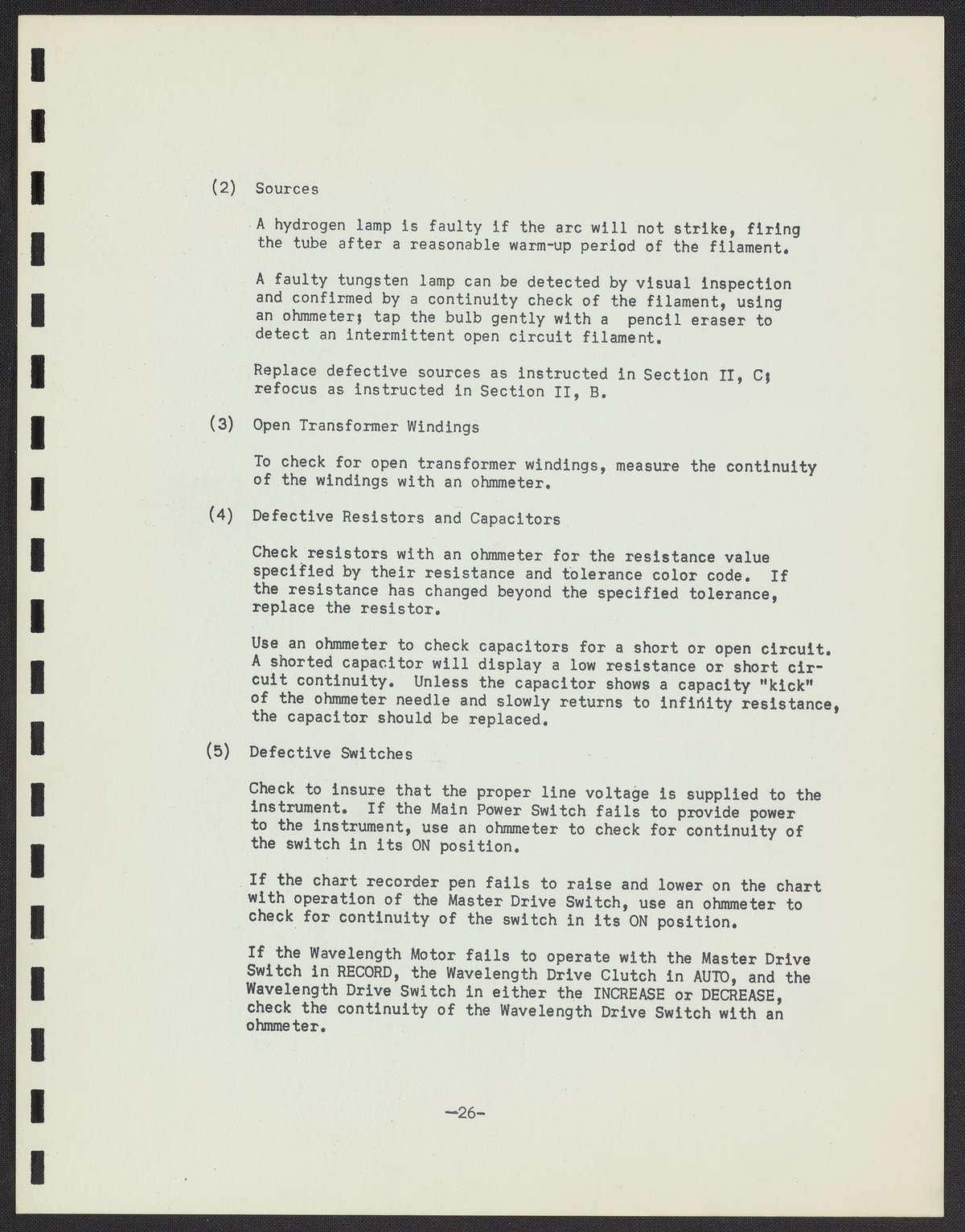 (2) Sources

A hydrogen lamp is faulty if the arc will not strike, firing the tube after a reasonable warm-up period of the filament.

A faulty tungsten lamp can be detected by visual inspection and confirmed by a continuity check of the filament, using an ohmmeter; tap the bulb gently with a pencil eraser to detect an intermittent open circuit filament.

Replace defective sources as instructed in Section II, C; refocus as instructed in Section II, B.

(3) Open Transformer Windings

To check for open transformer windings, measure the continuity of the windings with an ohmmeter.

(4) Defective Resistors and Capacitors

Check resistors with an ohmmeter for the resistance value specified by their resistance and tolerance color code. If the resistance has changed beyond the specified tolerance, replace the resistor.

Use an ohmmeter to check capacitors for a short or open circuit. A shorted capacitor will display a low resistance or short circuit continuity. Unless the capacitor shows a capacity "kick" of the ohmmeter needle and slowly returns to infinity resistance, the capacitor should be replaced.

(5) Defective Switches

Check to insure that the proper line voltage is supplied to the instrument. If the Main Power Switch fails to provide power to the instrument, use an ohmmeter to check for continuity of the switch in its ON position.

If the chart recorder pen fails to raise and lower on the chart with operation of the Master Drive Switch, use an ohmmeter to check for continuity of the switch in its ON position.

If the Wavelength Motor fails to operate with the Master Drive Switch in RECORD, the Wavelength Drive Clutch in AUTO, and the Wavelength Drive Switch in either the INCREASE or DECREASE, check the continuity of the Wavelength Drive Switch with an ohmmeter.

-26-